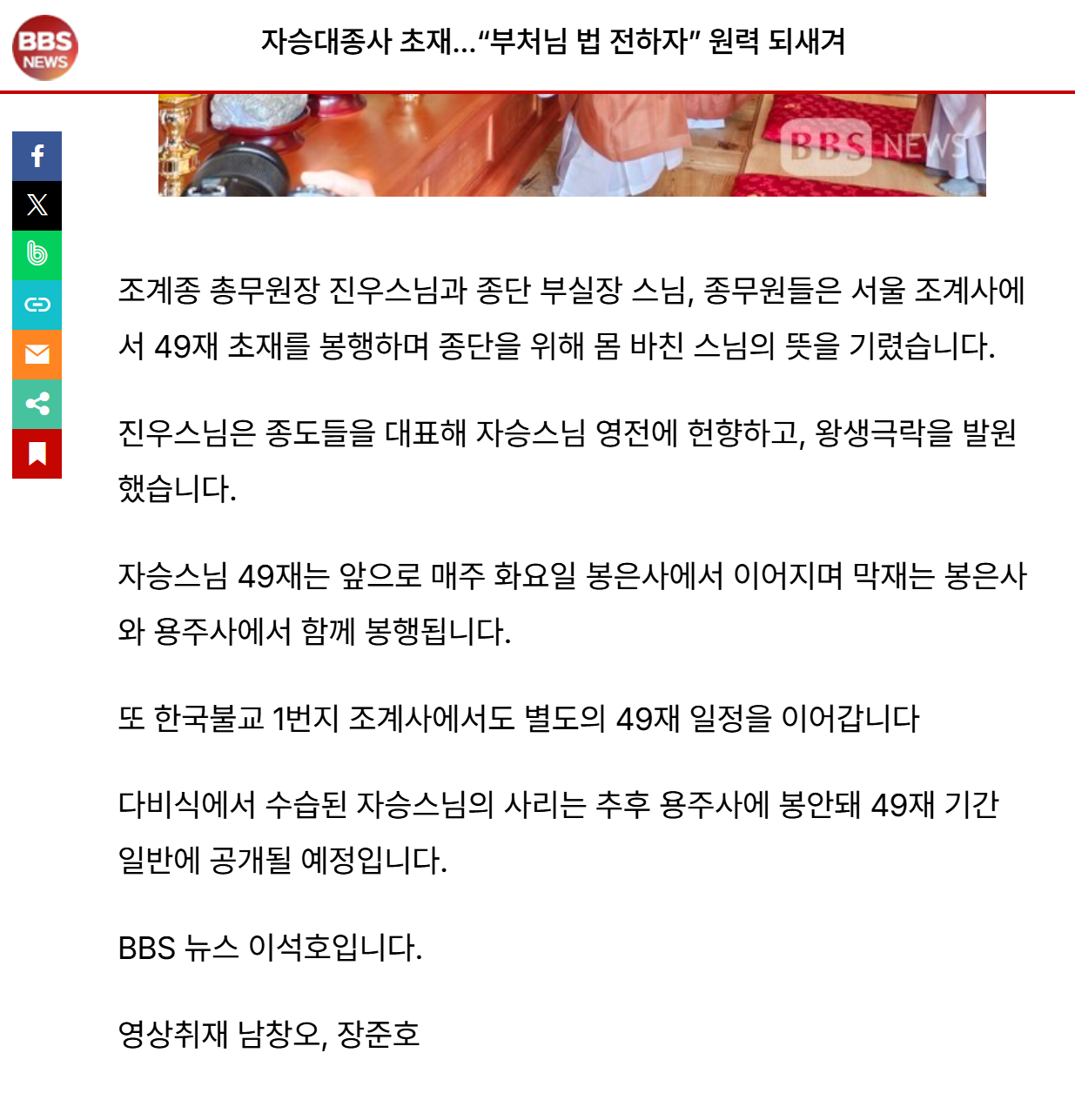 BBS NEWS

자승대종사 초재…“부처님 법 전하자” 원력 되새겨

BBS NEWS

조계종 총무원장 진우스님과 종단 부실장 스님, 종무원들은 서울 조계사에서 49재 초재를 봉행하며 종단을 위해 몸 바친 스님의 뜻을 기렸습니다.

진우스님은 종도들을 대표해 자승스님 영전에 헌향하고, 왕생극락을 발원했습니다.

자승스님 49재는 앞으로 매주 화요일 봉은사에서 이어지며 막재는 봉은사와 용주사에서 함께 봉행됩니다.

또 한국불교 1번지 조계사에서도 별도의 49재 일정을 이어갑니다

다비식에서 수습된 자승스님의 사리는 추후 용주사에 봉안돼 49재 기간 일반에 공개될 예정입니다.

BBS 뉴스 이석호입니다.

영상취재 남창오, 장준호